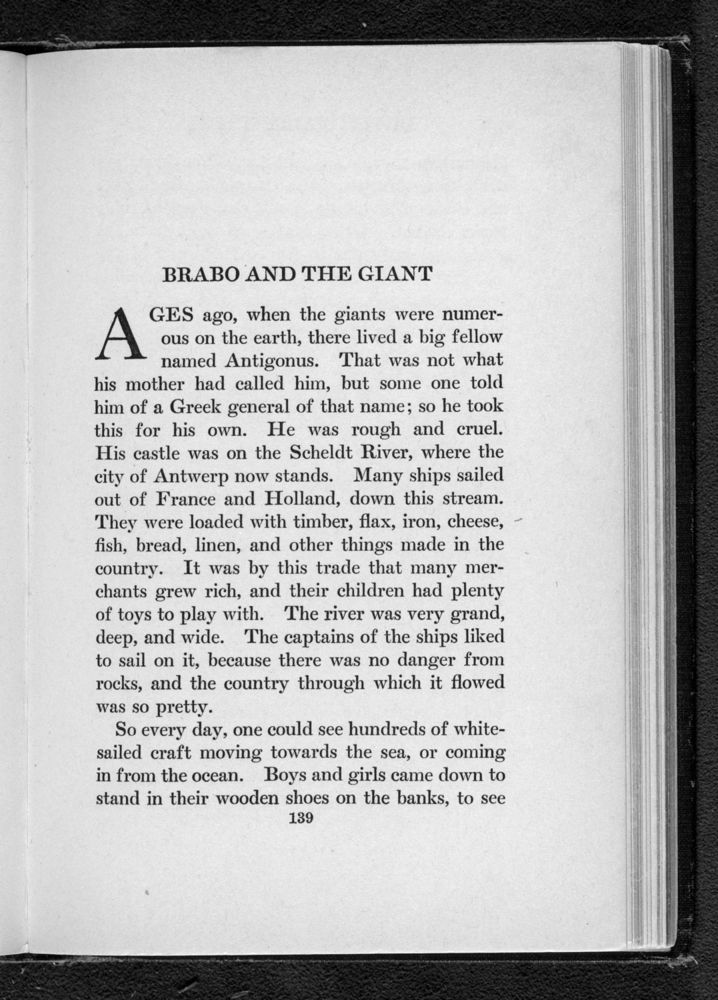 BRABO AND THE GIANT

AGES ago, when the giants were numerous on the earth, there lived a big fellow named Antigonus. That was not what his mother had called him, but some one told him of a Greek general of that name; so he took this for his own. He was rough and cruel. His castle was on the Scheldt River, where the city of Antwerp now stands. Many ships sailed out of France and Holland, down this stream. They were loaded with timber, flax, iron, cheese, fish, bread, linen, and other things made in the country. It was by this trade that many merchants grew rich, and their children had plenty of toys to play with. The river was very grand, deep, and wide. The captains of the ships liked to sail on it, because there was no danger from rocks, and the country through which it flowed was so pretty.

So every day, one could see hundreds of white-sailed craft moving towards the sea, or coming in from the ocean. Boys and girls came down to stand in their wooden shoes on the banks, to see

139